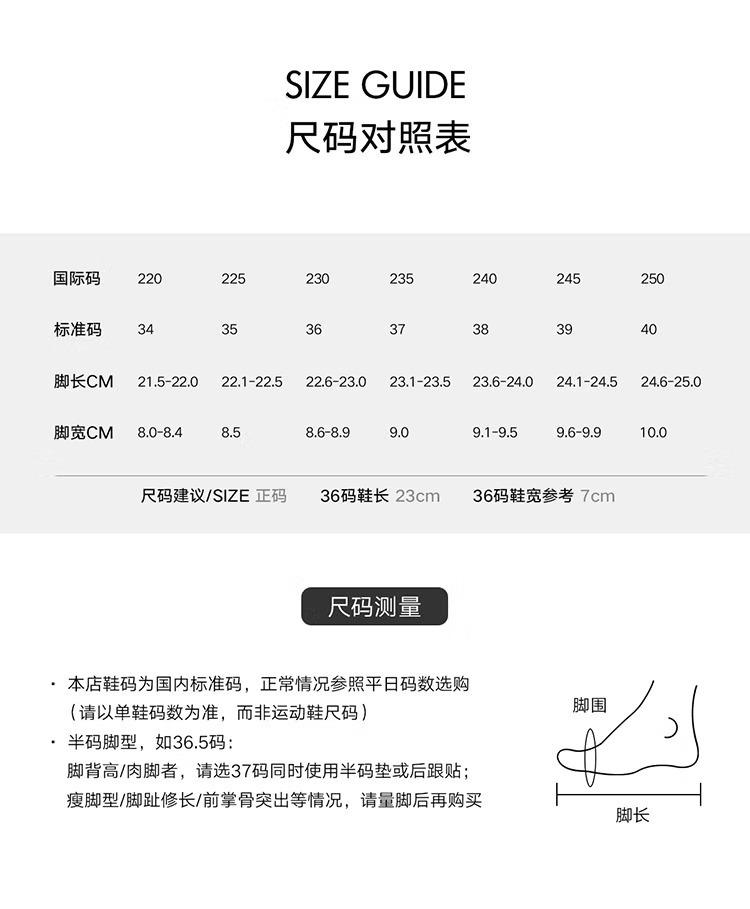 SIZE GUIDE
尺码对照表

| 国际码 | 220 | 225 | 230 | 235 | 240 | 245 | 250 |
|---|---|---|---|---|---|---|---|
| 标准码 | 34 | 35 | 36 | 37 | 38 | 39 | 40 |
| 脚长CM | 21.5-22.0 | 22.1-22.5 | 22.6-23.0 | 23.1-23.5 | 23.6-24.0 | 24.1-24.5 | 24.6-25.0 |
| 脚宽CM | 8.0-8.4 | 8.5 | 8.6-8.9 | 9.0 | 9.1-9.5 | 9.6-9.9 | 10.0 |

尺码建议/SIZE 正码　36码鞋长 23cm　36码鞋宽参考 7cm

尺码测量

· 本店鞋码为国内标准码，正常情况参照平日码数选购（请以单鞋码数为准，而非运动鞋尺码）
· 半码脚型，如36.5码：
脚背高/肉脚者，请选37码同时使用半码垫或后跟贴；
瘦脚型/脚趾修长/前掌骨突出等情况，请量脚后再购买

脚围
脚长